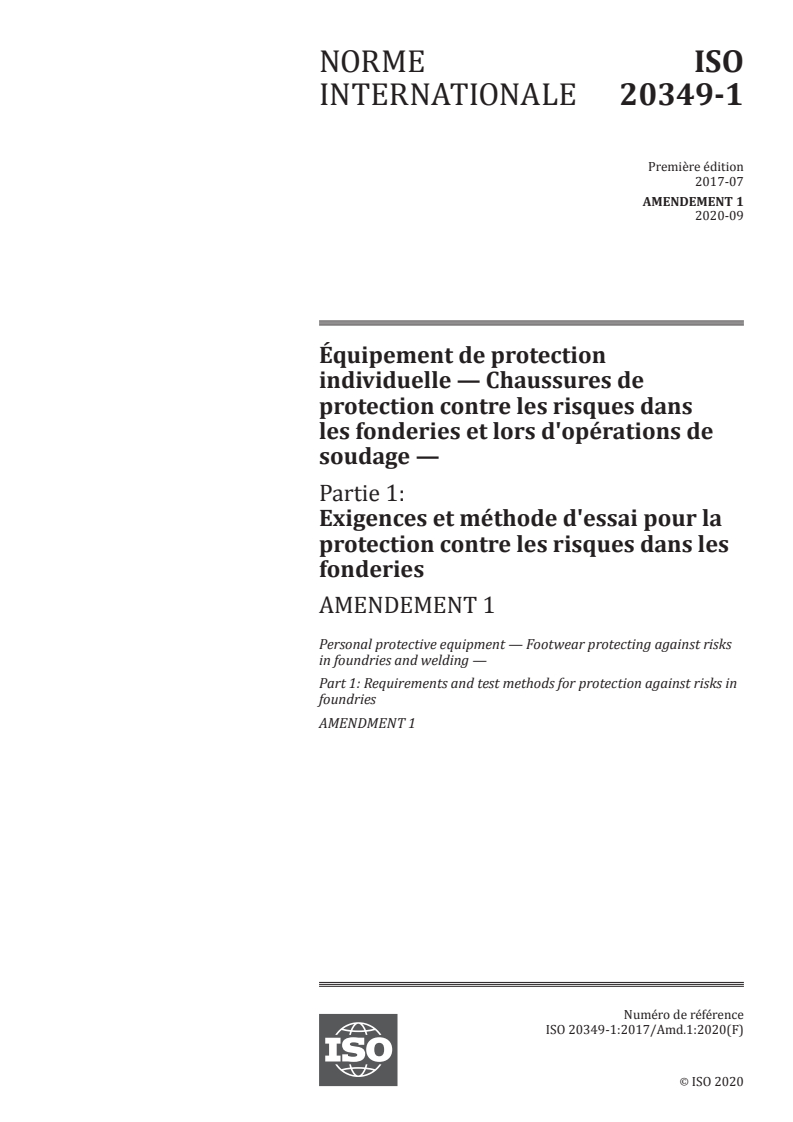 NORME INTERNATIONALE

ISO 20349-1

Première édition
2017-07

AMENDEMENT 1
2020-09

Équipement de protection individuelle — Chaussures de protection contre les risques dans les fonderies et lors d'opérations de soudage —

Partie 1:
Exigences et méthode d'essai pour la protection contre les risques dans les fonderies

AMENDEMENT 1

Personal protective equipment — Footwear protecting against risks in foundries and welding —

Part 1: Requirements and test methods for protection against risks in foundries

AMENDMENT 1

ISO

Numéro de référence
ISO 20349-1:2017/Amd.1:2020(F)

© ISO 2020